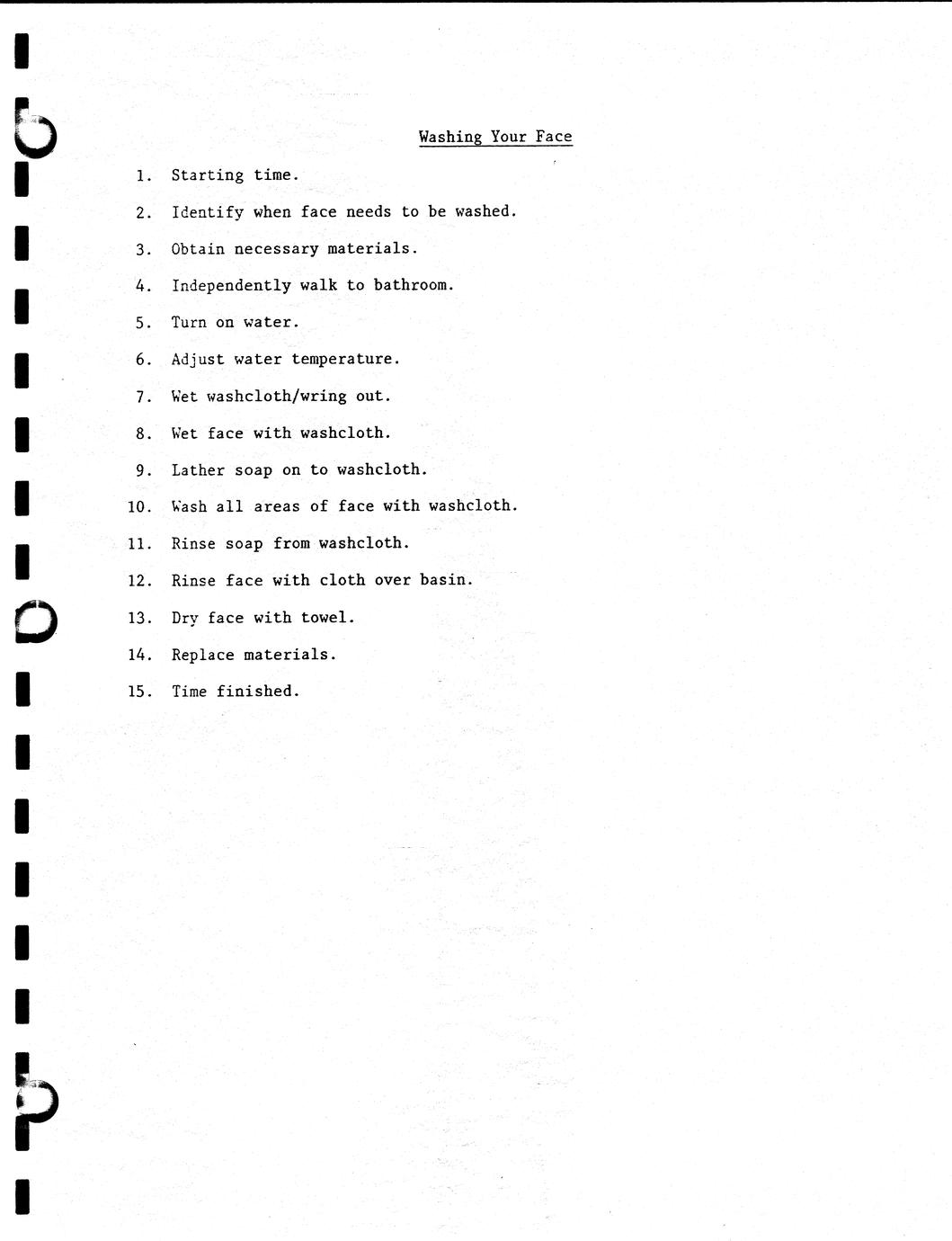 Washing Your Face

1. Starting time.

2. Identify when face needs to be washed.

3. Obtain necessary materials.

4. Independently walk to bathroom.

5. Turn on water.

6. Adjust water temperature.

7. Wet washcloth/wring out.

8. Wet face with washcloth.

9. Lather soap on to washcloth.

10. Wash all areas of face with washcloth.

11. Rinse soap from washcloth.

12. Rinse face with cloth over basin.

13. Dry face with towel.

14. Replace materials.

15. Time finished.